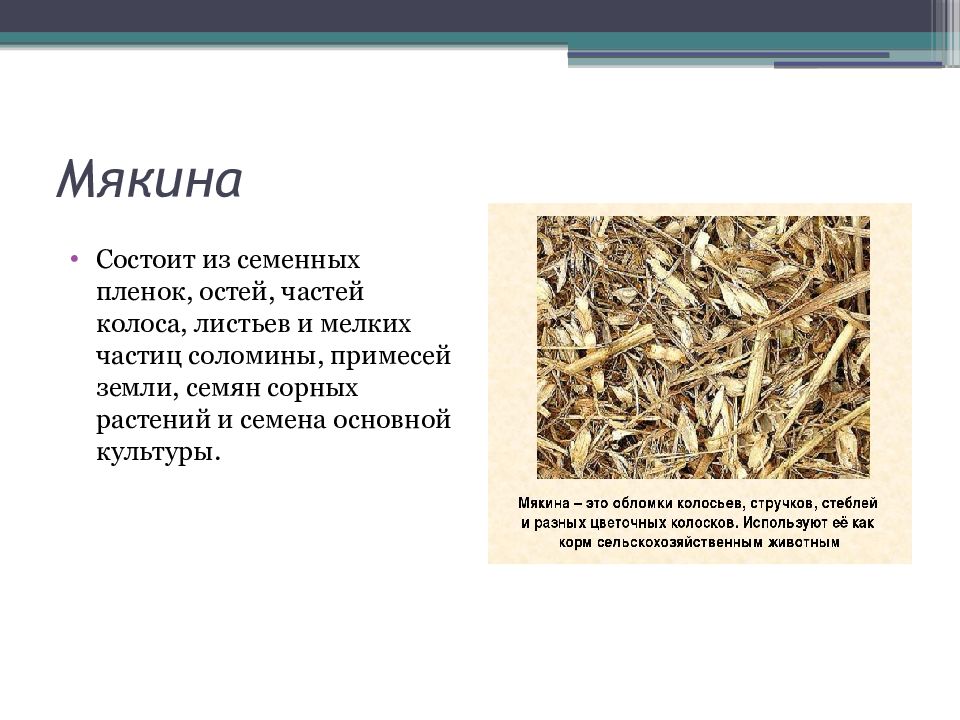 Мякина

• Состоит из семенных пленок, остей, частей колоса, листьев и мелких частиц соломины, примесей земли, семян сорных растений и семена основной культуры.

Мякина – это обломки колосьев, стручков, стеблей и разных цветочных колосков. Используют её как корм сельскохозяйственным животным